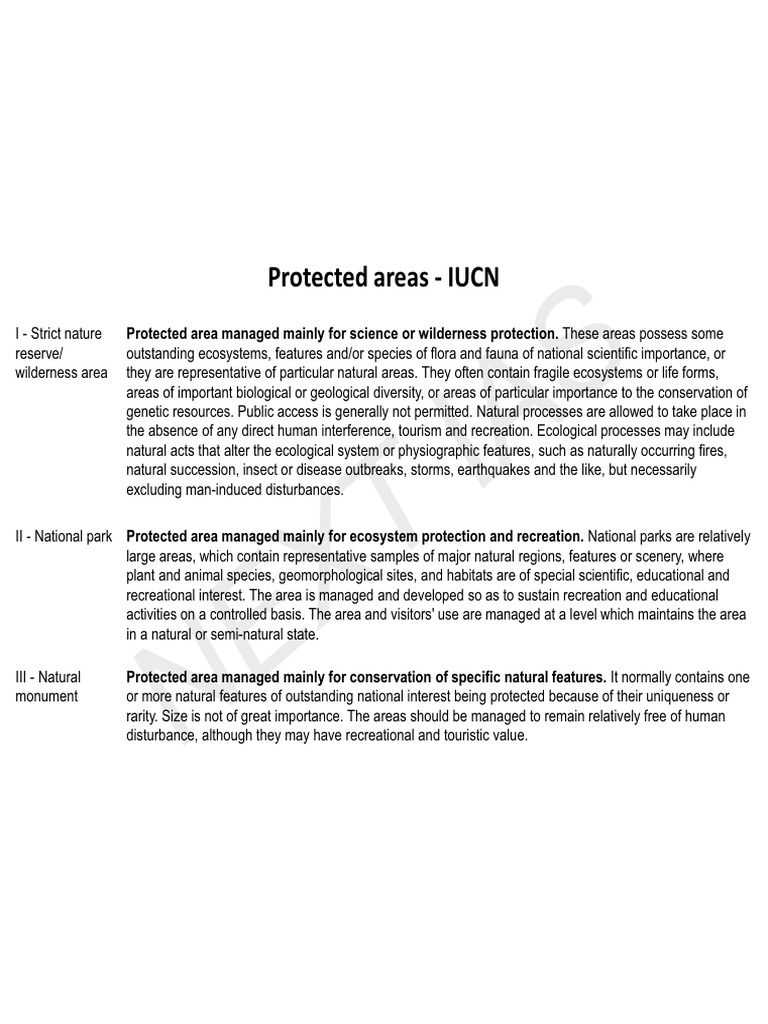 Protected areas - IUCN

| | |
|---|---|
| I - Strict nature reserve/ wilderness area | **Protected area managed mainly for science or wilderness protection.** These areas possess some outstanding ecosystems, features and/or species of flora and fauna of national scientific importance, or they are representative of particular natural areas. They often contain fragile ecosystems or life forms, areas of important biological or geological diversity, or areas of particular importance to the conservation of genetic resources. Public access is generally not permitted. Natural processes are allowed to take place in the absence of any direct human interference, tourism and recreation. Ecological processes may include natural acts that alter the ecological system or physiographic features, such as naturally occurring fires, natural succession, insect or disease outbreaks, storms, earthquakes and the like, but necessarily excluding man-induced disturbances. |
| II - National park | **Protected area managed mainly for ecosystem protection and recreation.** National parks are relatively large areas, which contain representative samples of major natural regions, features or scenery, where plant and animal species, geomorphological sites, and habitats are of special scientific, educational and recreational interest. The area is managed and developed so as to sustain recreation and educational activities on a controlled basis. The area and visitors' use are managed at a level which maintains the area in a natural or semi-natural state. |
| III - Natural monument | **Protected area managed mainly for conservation of specific natural features.** It normally contains one or more natural features of outstanding national interest being protected because of their uniqueness or rarity. Size is not of great importance. The areas should be managed to remain relatively free of human disturbance, although they may have recreational and touristic value. |

NEXT IAS